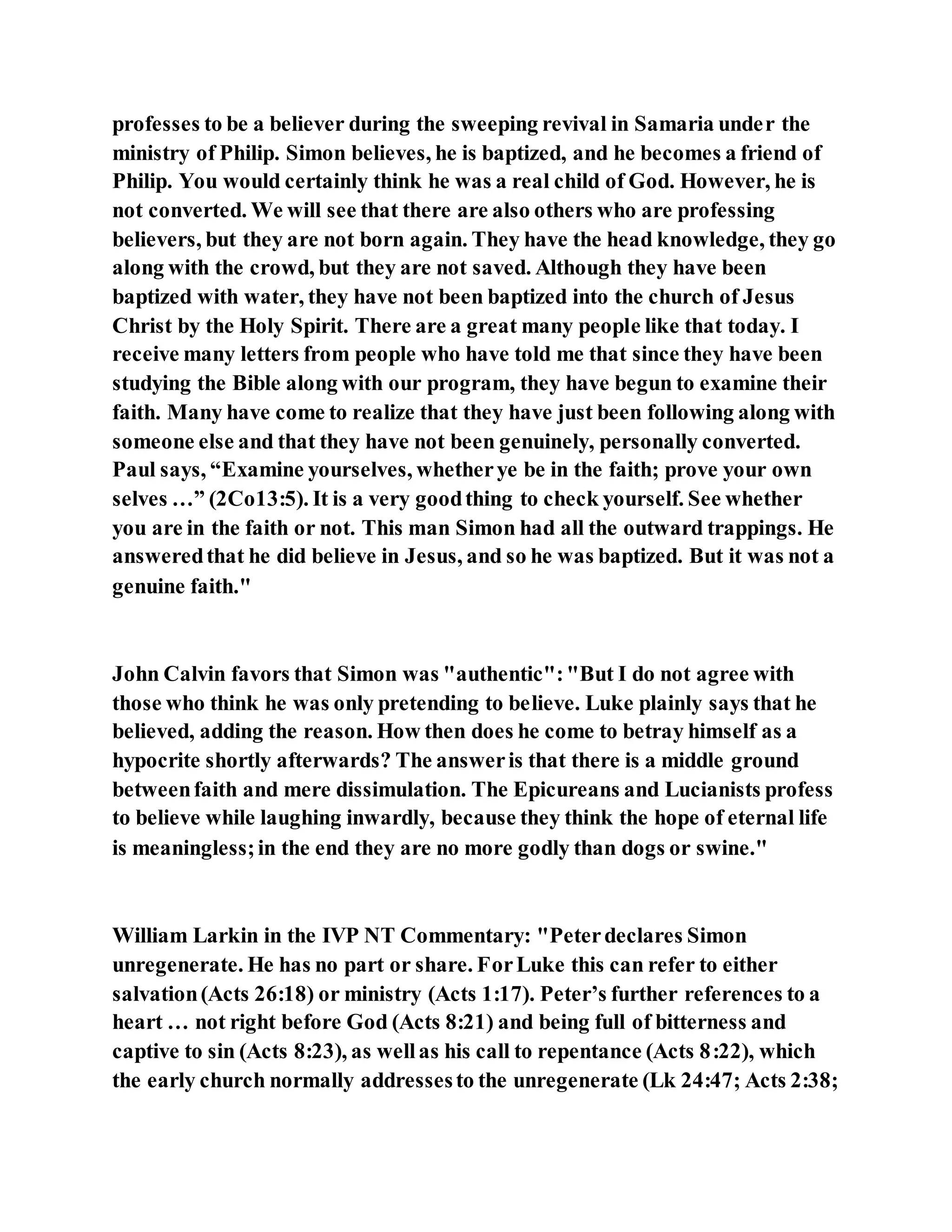 professes to be a believer during the sweeping revival in Samaria under the ministry of Philip. Simon believes, he is baptized, and he becomes a friend of Philip. You would certainly think he was a real child of God. However, he is not converted. We will see that there are also others who are professing believers, but they are not born again. They have the head knowledge, they go along with the crowd, but they are not saved. Although they have been baptized with water, they have not been baptized into the church of Jesus Christ by the Holy Spirit. There are a great many people like that today. I receive many letters from people who have told me that since they have been studying the Bible along with our program, they have begun to examine their faith. Many have come to realize that they have just been following along with someone else and that they have not been genuinely, personally converted. Paul says, “Examine yourselves, whether ye be in the faith; prove your own selves …” (2Co13:5). It is a very good thing to check yourself. See whether you are in the faith or not. This man Simon had all the outward trappings. He answered that he did believe in Jesus, and so he was baptized. But it was not a genuine faith."

John Calvin favors that Simon was "authentic": "But I do not agree with those who think he was only pretending to believe. Luke plainly says that he believed, adding the reason. How then does he come to betray himself as a hypocrite shortly afterwards? The answer is that there is a middle ground between faith and mere dissimulation. The Epicureans and Lucianists profess to believe while laughing inwardly, because they think the hope of eternal life is meaningless; in the end they are no more godly than dogs or swine."

William Larkin in the IVP NT Commentary: "Peter declares Simon unregenerate. He has no part or share. For Luke this can refer to either salvation (Acts 26:18) or ministry (Acts 1:17). Peter’s further references to a heart … not right before God (Acts 8:21) and being full of bitterness and captive to sin (Acts 8:23), as well as his call to repentance (Acts 8:22), which the early church normally addresses to the unregenerate (Lk 24:47; Acts 2:38;